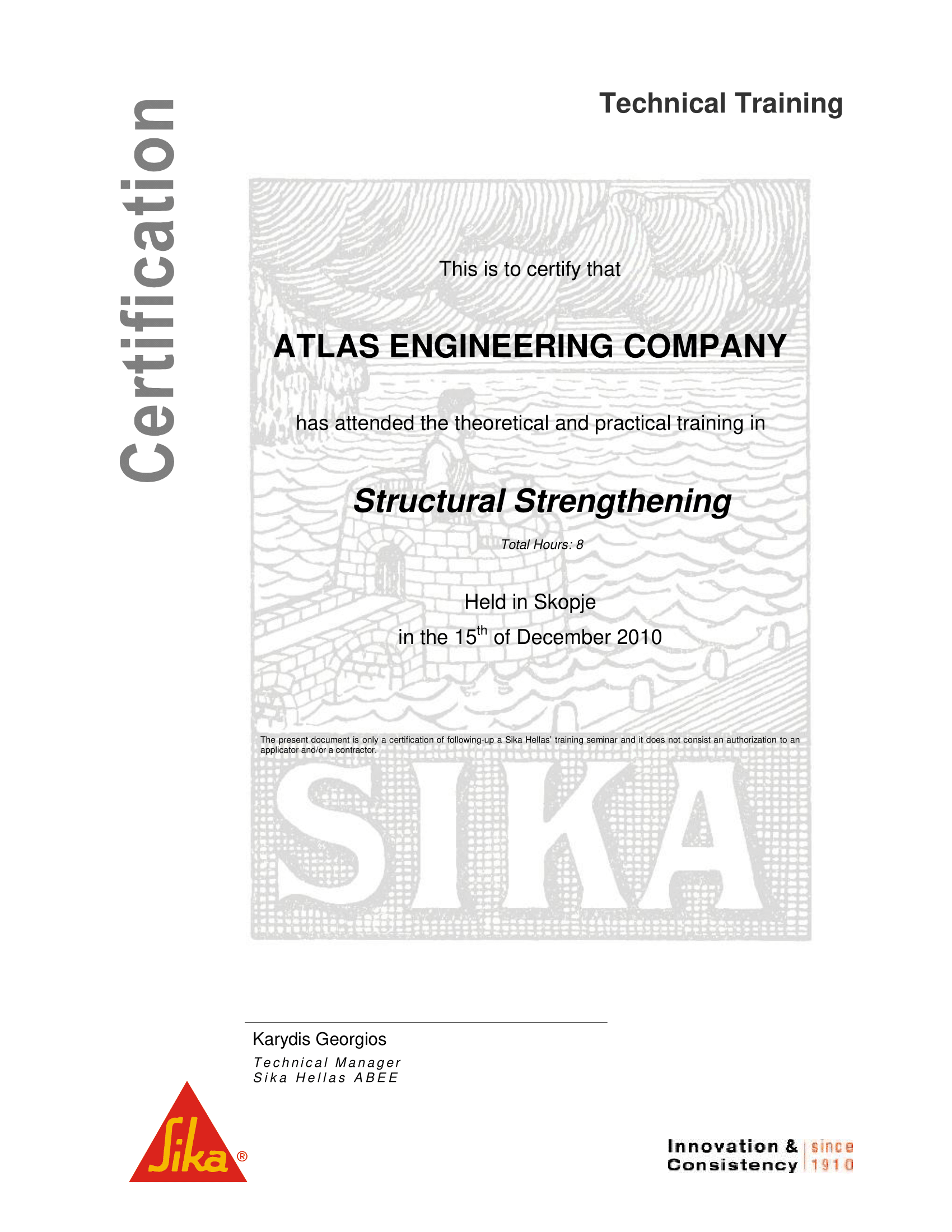 Certification

Technical Training

This is to certify that

ATLAS ENGINEERING COMPANY

has attended the theoretical and practical training in

Structural Strengthening

Total Hours: 8

Held in Skopje

in the 15$^{th}$ of December 2010

The present document is only a certification of following-up a Sika Hellas' training seminar and it does not consist an authorization to an applicator and/or a contractor.

SIKA

Karydis Georgios

Technical Manager
Sika Hellas ABEE

Sika®

Innovation & Consistency since 1910